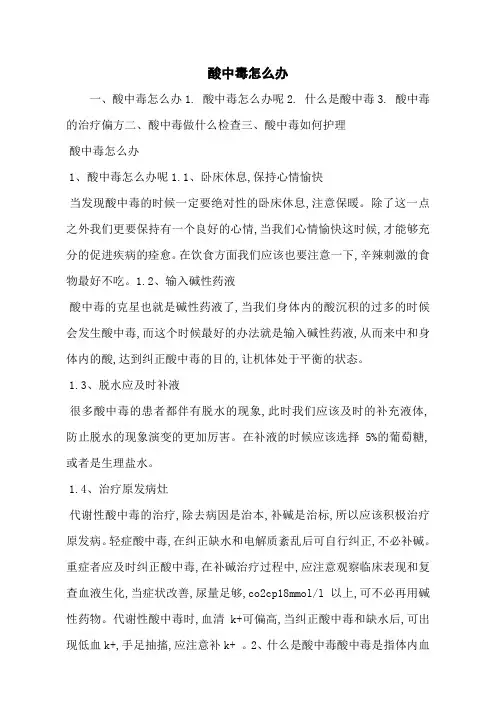 酸中毒怎么办

一、酸中毒怎么办 1. 酸中毒怎么办呢 2. 什么是酸中毒 3. 酸中毒的治疗偏方二、酸中毒做什么检查三、酸中毒如何护理

酸中毒怎么办

1、酸中毒怎么办呢 1.1、卧床休息,保持心情愉快

当发现酸中毒的时候一定要绝对性的卧床休息,注意保暖。除了这一点之外我们更要保持有一个良好的心情,当我们心情愉快这时候,才能够充分的促进疾病的痊愈。在饮食方面我们应该也要注意一下,辛辣刺激的食物最好不吃。1.2、输入碱性药液

酸中毒的克星也就是碱性药液了,当我们身体内的酸沉积的过多的时候会发生酸中毒,而这个时候最好的办法就是输入碱性药液,从而来中和身体内的酸,达到纠正酸中毒的目的,让机体处于平衡的状态。

1.3、脱水应及时补液

很多酸中毒的患者都伴有脱水的现象,此时我们应该及时的补充液体,防止脱水的现象演变的更加厉害。在补液的时候应该选择 5%的葡萄糖,或者是生理盐水。

1.4、治疗原发病灶

代谢性酸中毒的治疗,除去病因是治本,补碱是治标,所以应该积极治疗原发病。轻症酸中毒,在纠正缺水和电解质紊乱后可自行纠正,不必补碱。重症者应及时纠正酸中毒,在补碱治疗过程中,应注意观察临床表现和复查血液生化,当症状改善,尿量足够,co2cp18mmol/l 以上,可不必再用碱性药物。代谢性酸中毒时,血清 k+可偏高,当纠正酸中毒和缺水后,可出现低血 k+,手足抽搐,应注意补 k+ 。2、什么是酸中毒酸中毒是指体内血